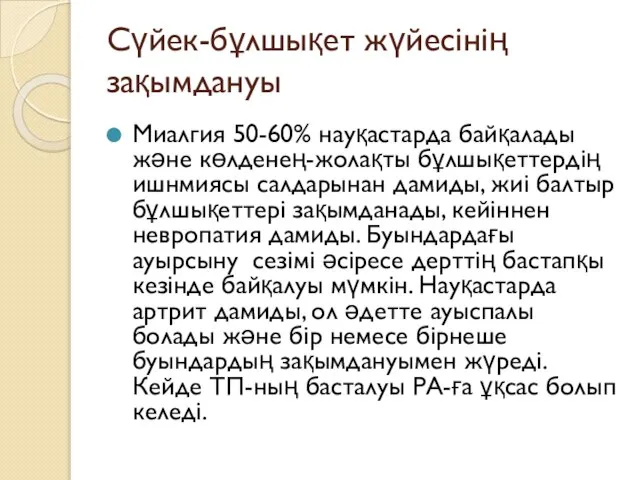 Сүйек-бұлшықет жүйесінің зақымдануы

Миалгия 50-60% науқастарда байқалады және көлденең-жолақты бұлшықеттердің ишнмиясы салдарынан дамиды, жиі балтыр бұлшықеттері зақымданады, кейіннен невропатия дамиды. Буындардағы ауырсыну сезімі әсіресе дерттің бастапқы кезінде байқалуы мүмкін. Науқастарда артрит дамиды, ол әдетте ауыспалы болады және бір немесе бірнеше буындардың зақымдануымен жүреді. Кейде ТП-ның басталуы РА-ға ұқсас болып келеді.